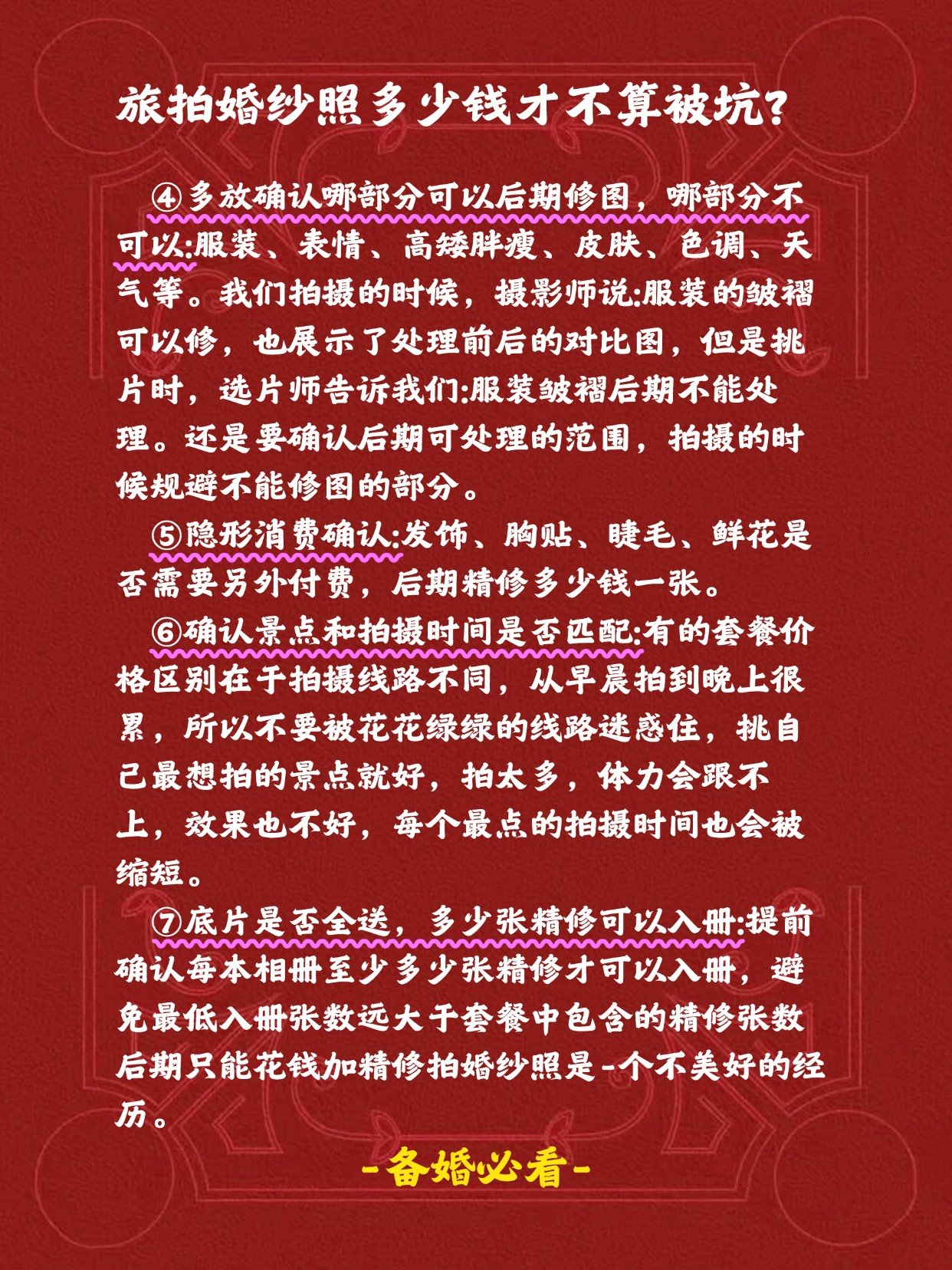 旅拍婚纱照多少钱才不算被坑?

④多放确认哪部分可以后期修图，哪部分不可以:服装、表情、高矮胖瘦、皮肤、色调、天气等。我们拍摄的时候，摄影师说:服装的皱褶可以修，也展示了处理前后的对比图，但是挑片时，选片师告诉我们:服装皱褶后期不能处理。还是要确认后期可处理的范围，拍摄的时候规避不能修图的部分。

⑤隐形消费确认:发饰、胸贴、睫毛、鲜花是否需要另外付费，后期精修多少钱一张。

⑥确认景点和拍摄时间是否匹配:有的套餐价格区别在于拍摄线路不同，从早晨拍到晚上很累，所以不要被花花绿绿的线路迷惑住，挑自己最想拍的景点就好，拍太多，体力会跟不上，效果也不好，每个最点的拍摄时间也会被缩短。

⑦底片是否全送，多少张精修可以入册:提前确认每本相册至少多少张精修才可以入册，避免最低入册张数远大于套餐中包含的精修张数后期只能花钱加精修拍婚纱照是-个不美好的经历。

-备婚必看-